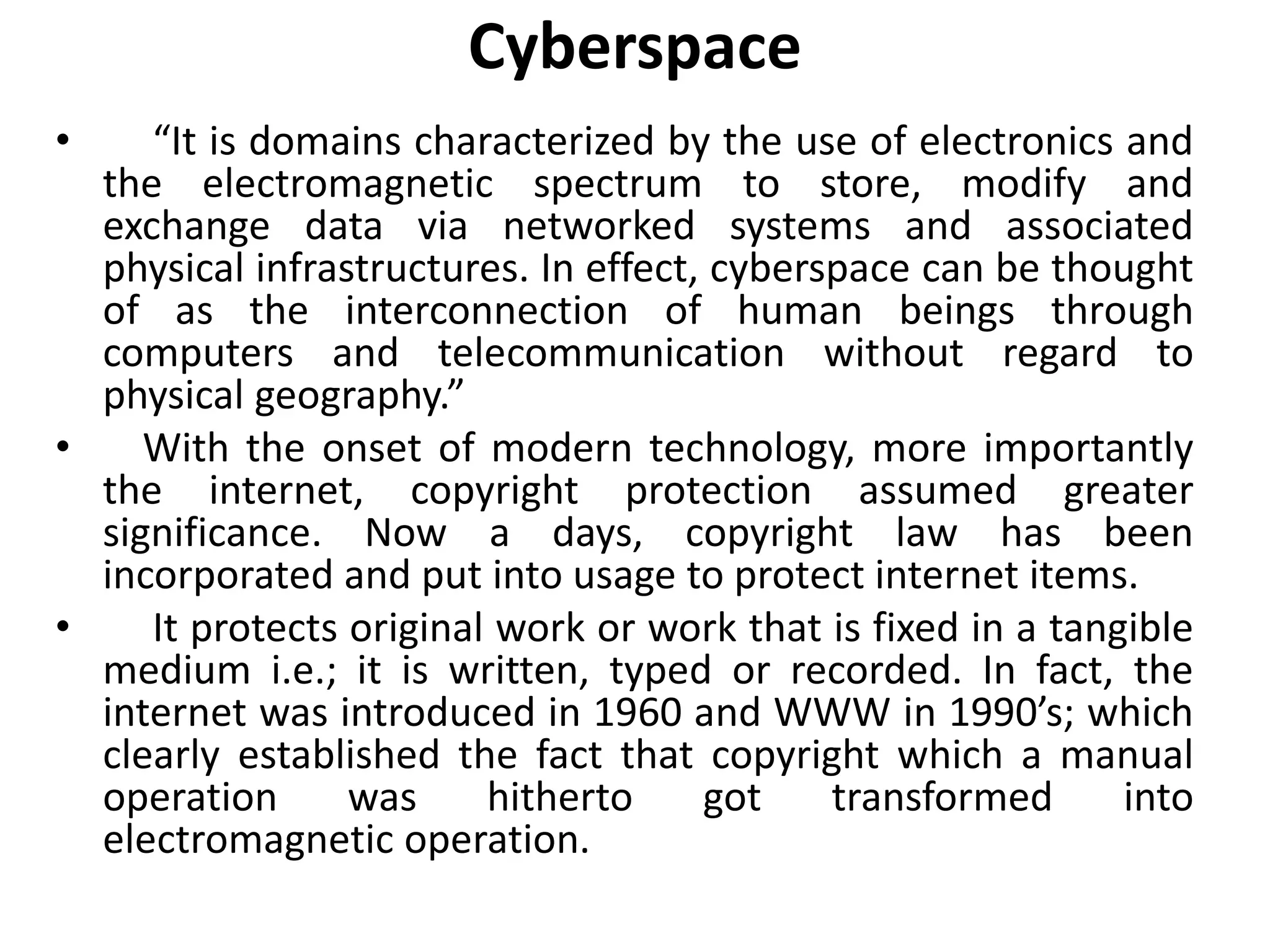 Cyberspace

• “It is domains characterized by the use of electronics and the electromagnetic spectrum to store, modify and exchange data via networked systems and associated physical infrastructures. In effect, cyberspace can be thought of as the interconnection of human beings through computers and telecommunication without regard to physical geography.”

• With the onset of modern technology, more importantly the internet, copyright protection assumed greater significance. Now a days, copyright law has been incorporated and put into usage to protect internet items.

• It protects original work or work that is fixed in a tangible medium i.e.; it is written, typed or recorded. In fact, the internet was introduced in 1960 and WWW in 1990’s; which clearly established the fact that copyright which a manual operation was hitherto got transformed into electromagnetic operation.